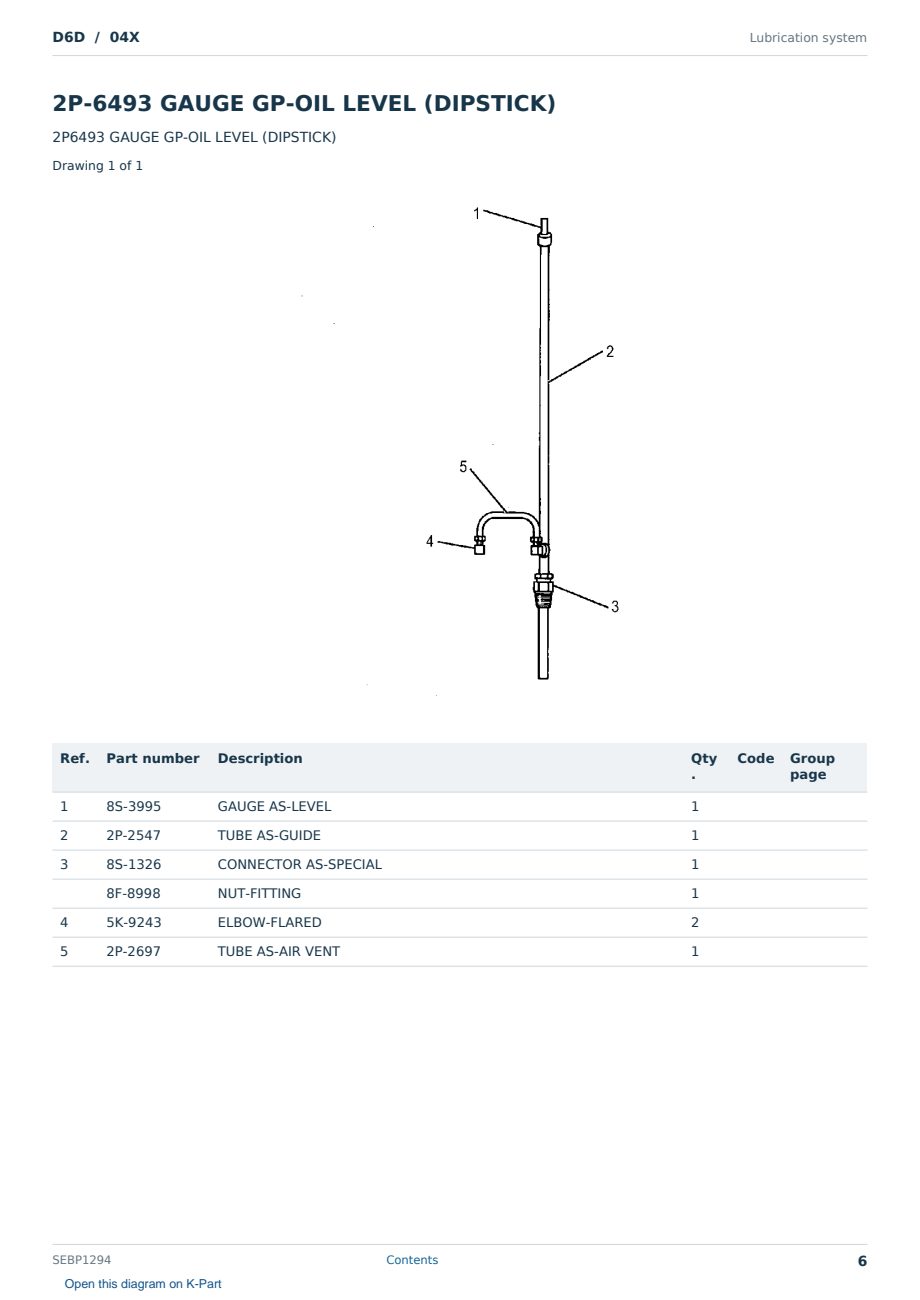 D6D / 04X

Lubrication system

2P-6493 GAUGE GP-OIL LEVEL (DIPSTICK)

2P6493 GAUGE GP-OIL LEVEL (DIPSTICK)

Drawing 1 of 1

1
2
5
4
3

| Ref. | Part number | Description | Qty. | Code | Group page |
|---|---|---|---|---|---|
| 1 | 8S-3995 | GAUGE AS-LEVEL | 1 | | |
| 2 | 2P-2547 | TUBE AS-GUIDE | 1 | | |
| 3 | 8S-1326 | CONNECTOR AS-SPECIAL | 1 | | |
| | 8F-8998 | NUT-FITTING | 1 | | |
| 4 | 5K-9243 | ELBOW-FLARED | 2 | | |
| 5 | 2P-2697 | TUBE AS-AIR VENT | 1 | | |

SEBP1294

Contents

6

Open this diagram on K-Part